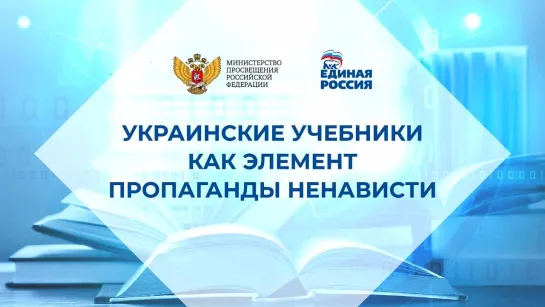 МИНИСТЕРСТВО ПРОСВЕЩЕНИЯ РОССИЙСКОЙ ФЕДЕРАЦИИ

ЕДИНАЯ РОССИЯ

УКРАИНСКИЕ УЧЕБНИКИ КАК ЭЛЕМЕНТ ПРОПАГАНДЫ НЕНАВИСТИ